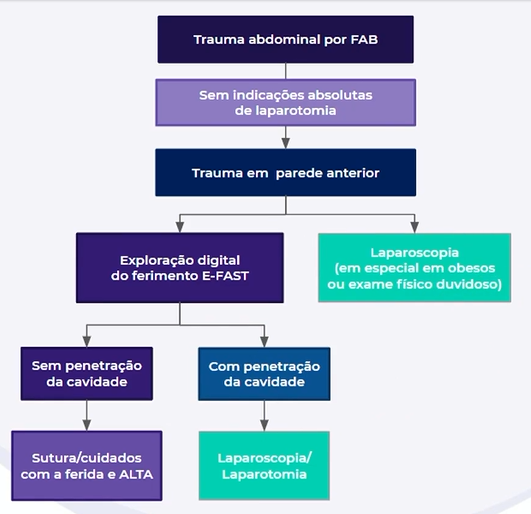 Trauma abdominal por FAB

Sem indicações absolutas de laparotomia

Trauma em  parede anterior

Exploração digital do ferimento E-FAST

Laparoscopia (em especial em obesos ou exame físico duvidoso)

Sem penetração da cavidade

Com penetração da cavidade

Sutura/cuidados com a ferida e ALTA

Laparoscopia/ Laparotomia